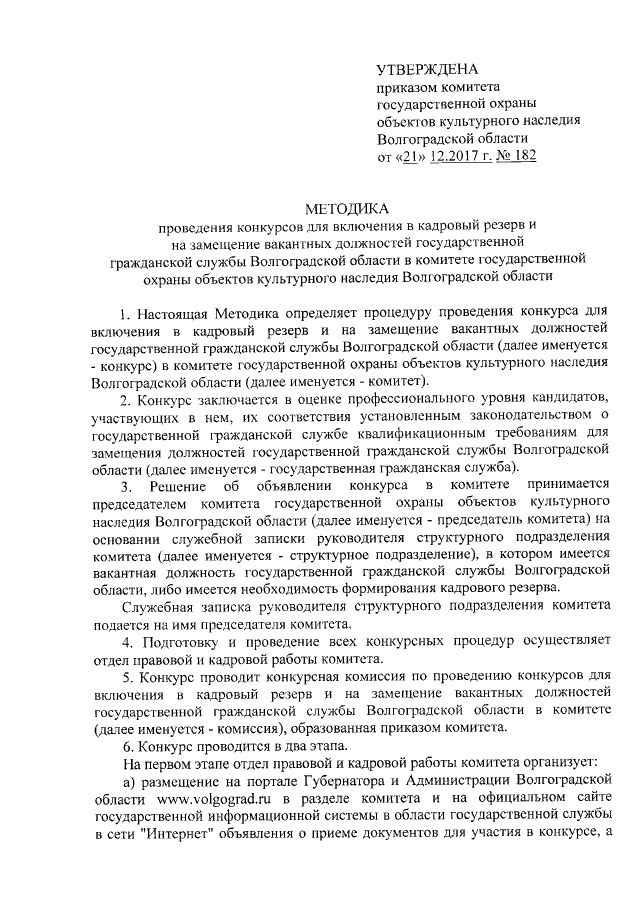 УТВЕРЖДЕНА
приказом комитета
государственной охраны
объектов культурного наследия
Волгоградской области
от «21» 12.2017 г. № 182

МЕТОДИКА
проведения конкурсов для включения в кадровый резерв и на замещение вакантных должностей государственной гражданской службы Волгоградской области в комитете государственной охраны объектов культурного наследия Волгоградской области

1. Настоящая Методика определяет процедуру проведения конкурса для включения в кадровый резерв и на замещение вакантных должностей государственной гражданской службы Волгоградской области (далее именуется - конкурс) в комитете государственной охраны объектов культурного наследия Волгоградской области (далее именуется - комитет).

2. Конкурс заключается в оценке профессионального уровня кандидатов, участвующих в нем, их соответствия установленным законодательством о государственной гражданской службе квалификационным требованиям для замещения должностей государственной гражданской службы Волгоградской области (далее именуется - государственная гражданская служба).

3. Решение об объявлении конкурса в комитете принимается председателем комитета государственной охраны объектов культурного наследия Волгоградской области (далее именуется - председатель комитета) на основании служебной записки руководителя структурного подразделения комитета (далее именуется - структурное подразделение), в котором имеется вакантная должность государственной гражданской службы Волгоградской области, либо имеется необходимость формирования кадрового резерва.

Служебная записка руководителя структурного подразделения комитета подается на имя председателя комитета.

4. Подготовку и проведение всех конкурсных процедур осуществляет отдел правовой и кадровой работы комитета.

5. Конкурс проводит конкурсная комиссия по проведению конкурсов для включения в кадровый резерв и на замещение вакантных должностей государственной гражданской службы Волгоградской области в комитете (далее именуется - комиссия), образованная приказом комитета.

6. Конкурс проводится в два этапа.

На первом этапе отдел правовой и кадровой работы комитета организует:

а) размещение на портале Губернатора и Администрации Волгоградской области www.volgograd.ru в разделе комитета и на официальном сайте государственной информационной системы в области государственной службы в сети "Интернет" объявления о приеме документов для участия в конкурсе, а